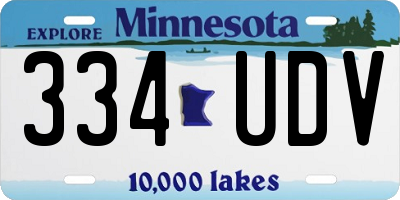 EXPLORE Minnesota

334 UDV

10,000 lakes